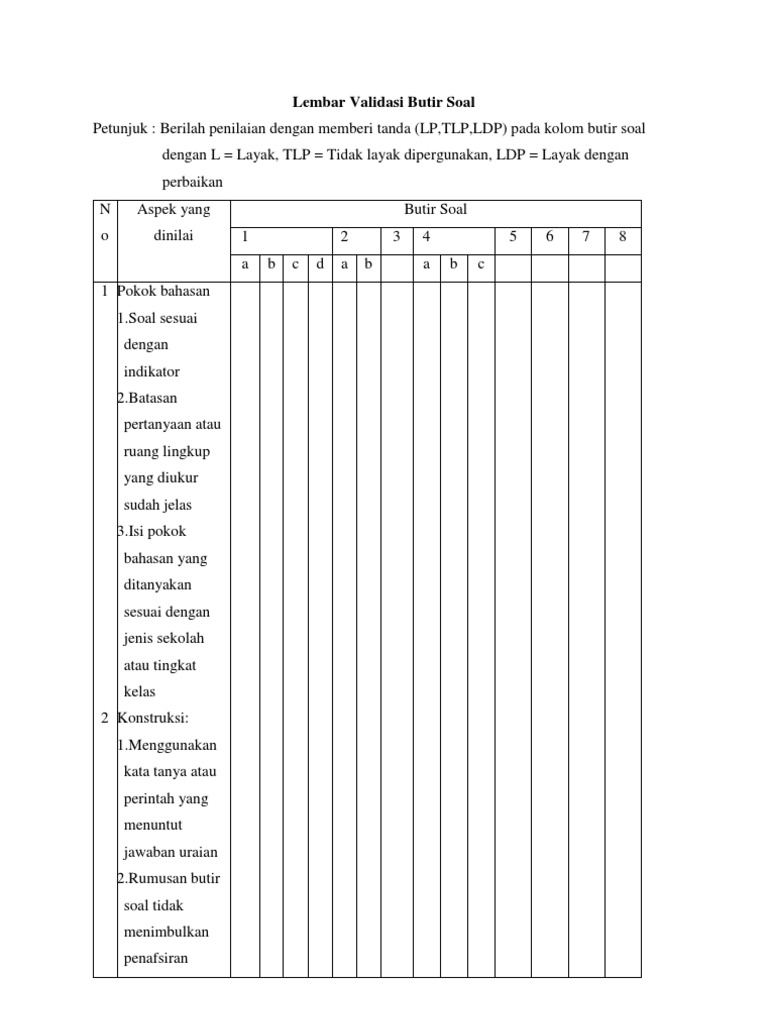 Lembar Validasi Butir Soal

Petunjuk : Berilah penilaian dengan memberi tanda (LP,TLP,LDP) pada kolom butir soal dengan L = Layak, TLP = Tidak layak dipergunakan, LDP = Layak dengan perbaikan

| No | Aspek yang dinilai | Butir Soal | | | | | | | | | | | | | |
|---|---|---|---|---|---|---|---|---|---|---|---|---|---|---|---|
| | | 1 | | | | 2 | | 3 | 4 | | | 5 | 6 | 7 | 8 |
| | | a | b | c | d | a | b | | a | b | c | | | | |
| 1 | Pokok bahasan 1.Soal sesuai dengan indikator 2.Batasan pertanyaan atau ruang lingkup yang diukur sudah jelas 3.Isi pokok bahasan yang ditanyakan sesuai dengan jenis sekolah atau tingkat kelas | | | | | | | | | | | | | | |
| 2 | Konstruksi: 1.Menggunakan kata tanya atau perintah yang menuntut jawaban uraian 2.Rumusan butir soal tidak menimbulkan penafsiran | | | | | | | | | | | | | | |